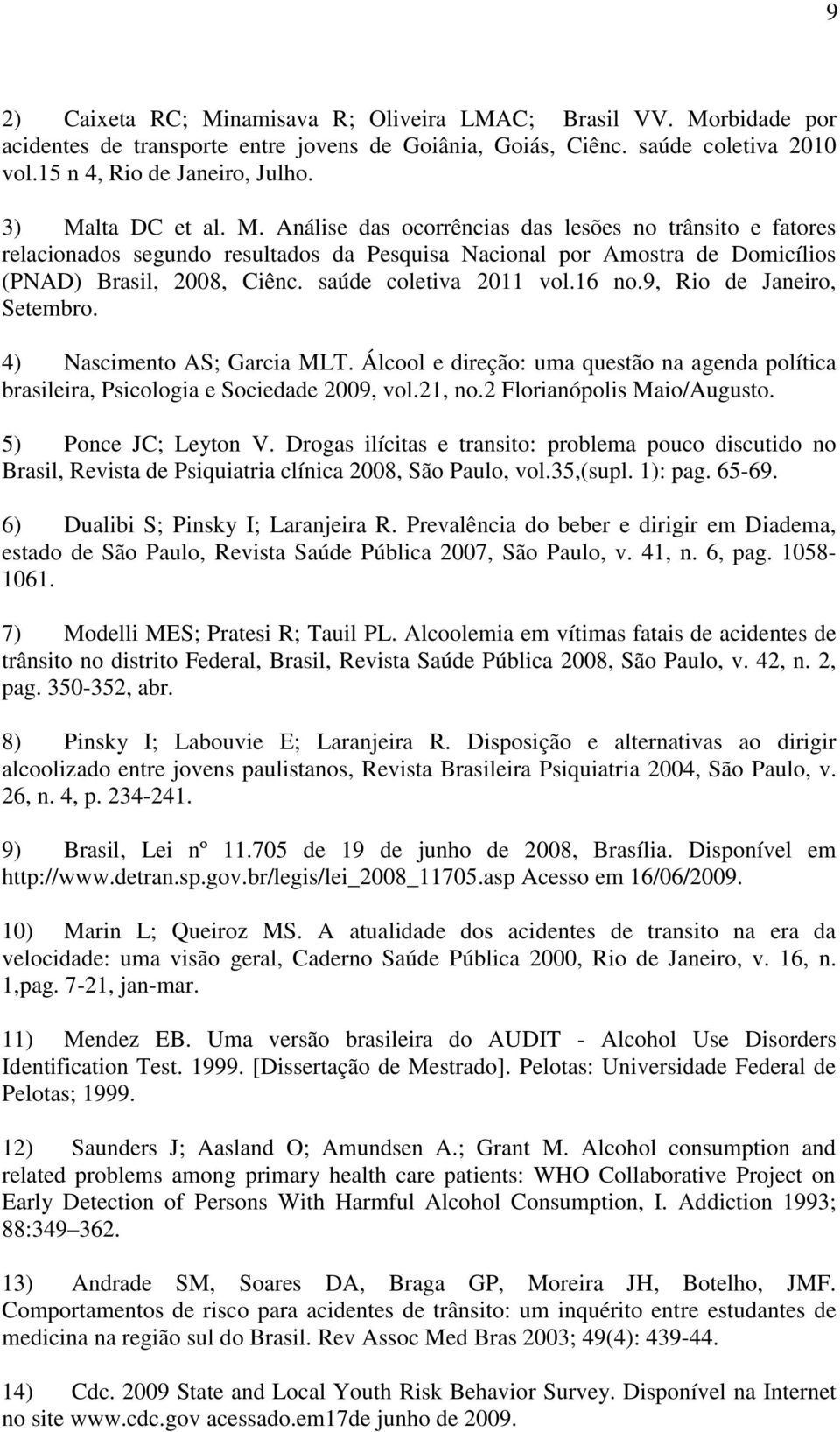 9

2) Caixeta RC; Minamisava R; Oliveira LMAC; Brasil VV. Morbidade por acidentes de transporte entre jovens de Goiânia, Goiás, Ciênc. saúde coletiva 2010 vol.15 n 4, Rio de Janeiro, Julho.

3) Malta DC et al. M. Análise das ocorrências das lesões no trânsito e fatores relacionados segundo resultados da Pesquisa Nacional por Amostra de Domicílios (PNAD) Brasil, 2008, Ciênc. saúde coletiva 2011 vol.16 no.9, Rio de Janeiro, Setembro.

4) Nascimento AS; Garcia MLT. Álcool e direção: uma questão na agenda política brasileira, Psicologia e Sociedade 2009, vol.21, no.2 Florianópolis Maio/Augusto.

5) Ponce JC; Leyton V. Drogas ilícitas e transito: problema pouco discutido no Brasil, Revista de Psiquiatria clínica 2008, São Paulo, vol.35,(supl. 1): pag. 65-69.

6) Dualibi S; Pinsky I; Laranjeira R. Prevalência do beber e dirigir em Diadema, estado de São Paulo, Revista Saúde Pública 2007, São Paulo, v. 41, n. 6, pag. 1058-1061.

7) Modelli MES; Pratesi R; Tauil PL. Alcoolemia em vítimas fatais de acidentes de trânsito no distrito Federal, Brasil, Revista Saúde Pública 2008, São Paulo, v. 42, n. 2, pag. 350-352, abr.

8) Pinsky I; Labouvie E; Laranjeira R. Disposição e alternativas ao dirigir alcoolizado entre jovens paulistanos, Revista Brasileira Psiquiatria 2004, São Paulo, v. 26, n. 4, p. 234-241.

9) Brasil, Lei nº 11.705 de 19 de junho de 2008, Brasília. Disponível em http://www.detran.sp.gov.br/legis/lei_2008_11705.asp Acesso em 16/06/2009.

10) Marin L; Queiroz MS. A atualidade dos acidentes de transito na era da velocidade: uma visão geral, Caderno Saúde Pública 2000, Rio de Janeiro, v. 16, n. 1,pag. 7-21, jan-mar.

11) Mendez EB. Uma versão brasileira do AUDIT - Alcohol Use Disorders Identification Test. 1999. [Dissertação de Mestrado]. Pelotas: Universidade Federal de Pelotas; 1999.

12) Saunders J; Aasland O; Amundsen A.; Grant M. Alcohol consumption and related problems among primary health care patients: WHO Collaborative Project on Early Detection of Persons With Harmful Alcohol Consumption, I. Addiction 1993; 88:349–362.

13) Andrade SM, Soares DA, Braga GP, Moreira JH, Botelho, JMF. Comportamentos de risco para acidentes de trânsito: um inquérito entre estudantes de medicina na região sul do Brasil. Rev Assoc Med Bras 2003; 49(4): 439-44.

14) Cdc. 2009 State and Local Youth Risk Behavior Survey. Disponível na Internet no site www.cdc.gov acessado.em17de junho de 2009.